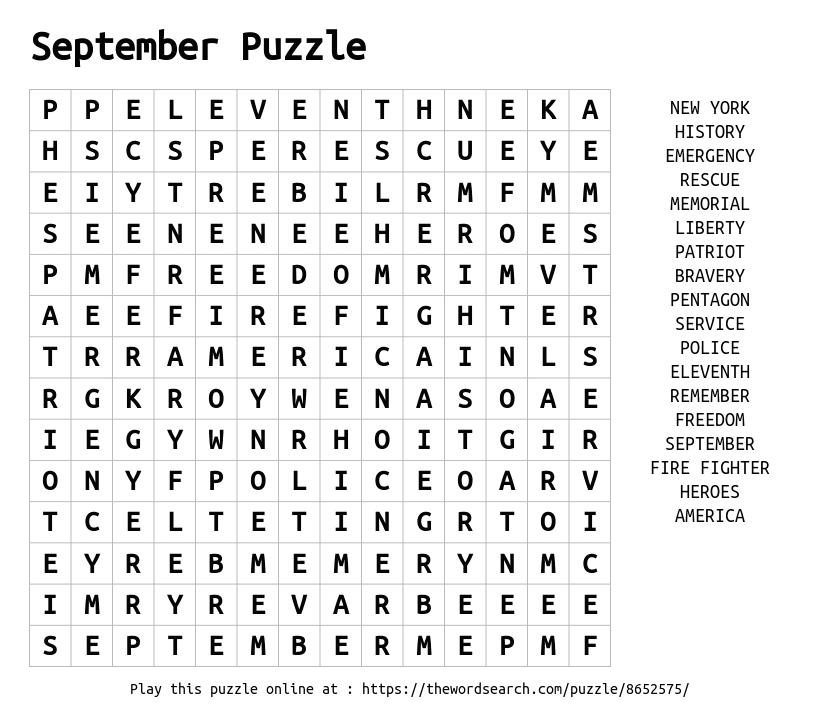 September Puzzle

| P | P | E | L | E | V | E | N | T | H | N | E | K | A |
|---|---|---|---|---|---|---|---|---|---|---|---|---|---|
| H | S | C | S | P | E | R | E | S | C | U | E | Y | E |
| E | I | Y | T | R | E | B | I | L | R | M | F | M | M |
| S | E | E | N | E | N | E | E | H | E | R | O | E | S |
| P | M | F | R | E | E | D | O | M | R | I | M | V | T |
| A | E | E | F | I | R | E | F | I | G | H | T | E | R |
| T | R | R | A | M | E | R | I | C | A | I | N | L | S |
| R | G | K | R | O | Y | W | E | N | A | S | O | A | E |
| I | E | G | Y | W | N | R | H | O | I | T | G | I | R |
| O | N | Y | F | P | O | L | I | C | E | O | A | R | V |
| T | C | E | L | T | E | T | I | N | G | R | T | O | I |
| E | Y | R | E | B | M | E | M | E | R | Y | N | M | C |
| I | M | R | Y | R | E | V | A | R | B | E | E | E | E |
| S | E | P | T | E | M | B | E | R | M | E | P | M | F |

NEW YORK
HISTORY
EMERGENCY
RESCUE
MEMORIAL
LIBERTY
PATRIOT
BRAVERY
PENTAGON
SERVICE
POLICE
ELEVENTH
REMEMBER
FREEDOM
SEPTEMBER
FIRE FIGHTER
HEROES
AMERICA

Play this puzzle online at : https://thewordsearch.com/puzzle/8652575/